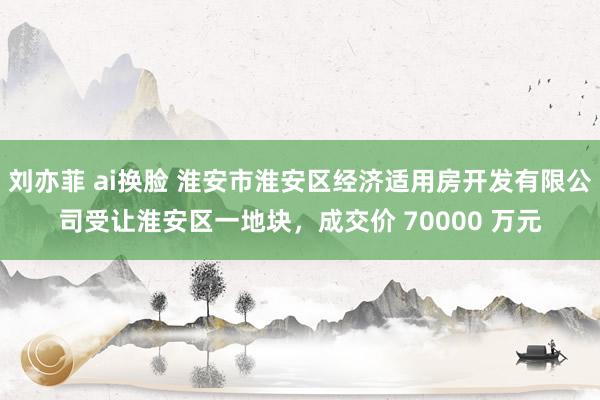 刘亦菲 ai换脸 淮安市淮安区经济适用房开发有限公司受让淮安区一地块，成交价 70000 万元